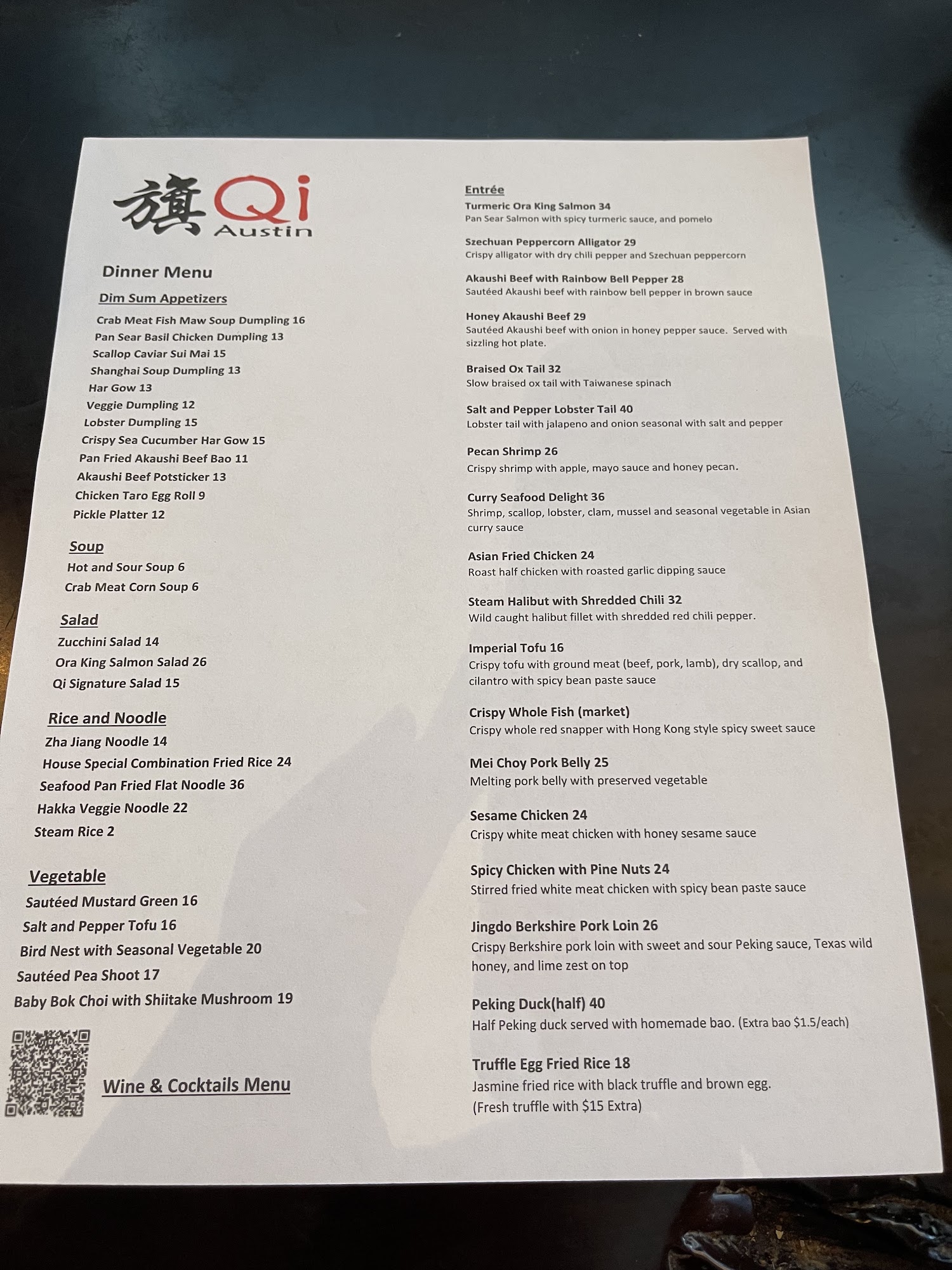 旗 Qi
Austin

Dinner Menu

Dim Sum Appetizers
Crab Meat Fish Maw Soup Dumpling 16
Pan Sear Basil Chicken Dumpling 13
Scallop Caviar Sui Mai 15
Shanghai Soup Dumpling 13
Har Gow 13
Veggie Dumpling 12
Lobster Dumpling 15
Crispy Sea Cucumber Har Gow 15
Pan Fried Akaushi Beef Bao 11
Akaushi Beef Potsticker 13
Chicken Taro Egg Roll 9
Pickle Platter 12

Soup
Hot and Sour Soup 6
Crab Meat Corn Soup 6

Salad
Zucchini Salad 14
Ora King Salmon Salad 26
Qi Signature Salad 15

Rice and Noodle
Zha Jiang Noodle 14
House Special Combination Fried Rice 24
Seafood Pan Fried Flat Noodle 36
Hakka Veggie Noodle 22
Steam Rice 2

Vegetable
Sautéed Mustard Green 16
Salt and Pepper Tofu 16
Bird Nest with Seasonal Vegetable 20
Sautéed Pea Shoot 17
Baby Bok Choi with Shiitake Mushroom 19

Wine & Cocktails Menu

Entrée
Turmeric Ora King Salmon 34
Pan Sear Salmon with spicy turmeric sauce, and pomelo

Szechuan Peppercorn Alligator 29
Crispy alligator with dry chili pepper and Szechuan peppercorn

Akaushi Beef with Rainbow Bell Pepper 28
Sautéed Akaushi beef with rainbow bell pepper in brown sauce

Honey Akaushi Beef 29
Sautéed Akaushi beef with onion in honey pepper sauce. Served with sizzling hot plate.

Braised Ox Tail 32
Slow braised ox tail with Taiwanese spinach

Salt and Pepper Lobster Tail 40
Lobster tail with jalapeno and onion seasonal with salt and pepper

Pecan Shrimp 26
Crispy shrimp with apple, mayo sauce and honey pecan.

Curry Seafood Delight 36
Shrimp, scallop, lobster, clam, mussel and seasonal vegetable in Asian curry sauce

Asian Fried Chicken 24
Roast half chicken with roasted garlic dipping sauce

Steam Halibut with Shredded Chili 32
Wild caught halibut fillet with shredded red chili pepper.

Imperial Tofu 16
Crispy tofu with ground meat (beef, pork, lamb), dry scallop, and cilantro with spicy bean paste sauce

Crispy Whole Fish (market)
Crispy whole red snapper with Hong Kong style spicy sweet sauce

Mei Choy Pork Belly 25
Melting pork belly with preserved vegetable

Sesame Chicken 24
Crispy white meat chicken with honey sesame sauce

Spicy Chicken with Pine Nuts 24
Stirred fried white meat chicken with spicy bean paste sauce

Jingdo Berkshire Pork Loin 26
Crispy Berkshire pork loin with sweet and sour Peking sauce, Texas wild honey, and lime zest on top

Peking Duck(half) 40
Half Peking duck served with homemade bao. (Extra bao $1.5/each)

Truffle Egg Fried Rice 18
Jasmine fried rice with black truffle and brown egg.
(Fresh truffle with $15 Extra)